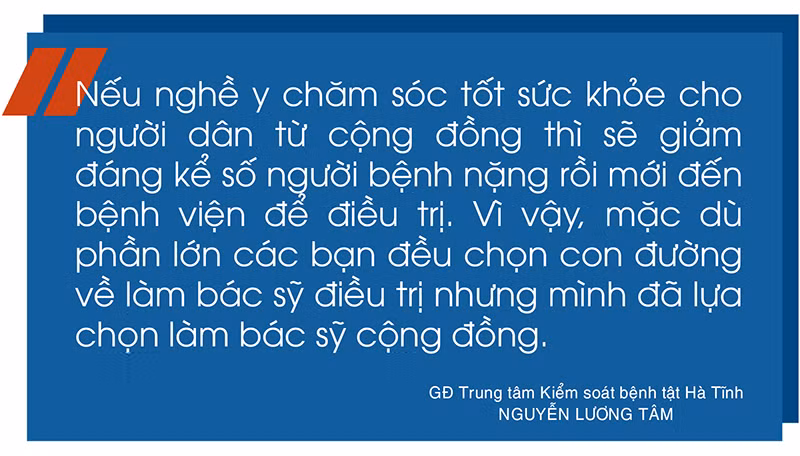 Nếu nghề y chăm sóc tốt sức khỏe cho người dân từ cộng đồng thì sẽ giảm đáng kể số người bệnh nặng rồi mới đến bệnh viện để điều trị. Vì vậy, mặc dù phần lớn các bạn đều chọn con đường về làm bác sỹ điều trị nhưng mình đã lựa chọn làm bác sỹ cộng đồng.

GĐ Trung tâm Kiểm soát bệnh tật Hà Tĩnh
NGUYỄN LƯƠNG TÂM